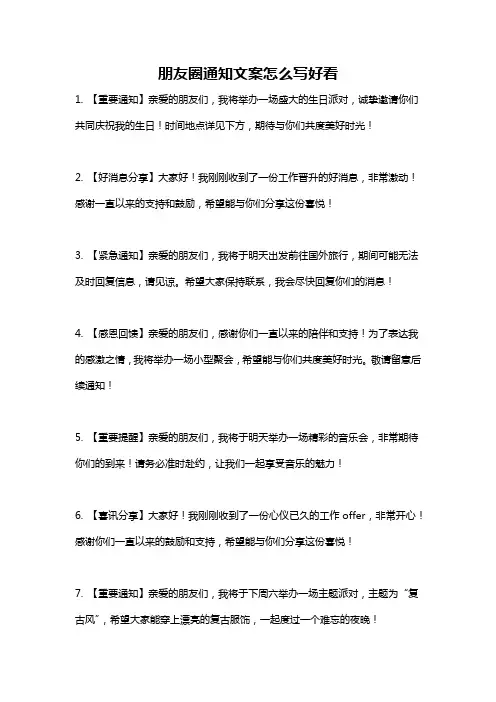 朋友圈通知文案怎么写好看

1. 【重要通知】亲爱的朋友们，我将举办一场盛大的生日派对，诚挚邀请你们共同庆祝我的生日！时间地点详见下方，期待与你们共度美好时光！

2. 【好消息分享】大家好！我刚刚收到了一份工作晋升的好消息，非常激动！感谢一直以来的支持和鼓励，希望能与你们分享这份喜悦！

3. 【紧急通知】亲爱的朋友们，我将于明天出发前往国外旅行，期间可能无法及时回复信息，请见谅。希望大家保持联系，我会尽快回复你们的消息！

4. 【感恩回馈】亲爱的朋友们，感谢你们一直以来的陪伴和支持！为了表达我的感激之情，我将举办一场小型聚会，希望能与你们共度美好时光。敬请留意后续通知！

5. 【重要提醒】亲爱的朋友们，我将于明天举办一场精彩的音乐会，非常期待你们的到来！请务必准时赴约，让我们一起享受音乐的魅力！

6. 【喜讯分享】大家好！我刚刚收到了一份心仪已久的工作 offer，非常开心！感谢你们一直以来的鼓励和支持，希望能与你们分享这份喜悦！

7. 【重要通知】亲爱的朋友们，我将于下周六举办一场主题派对，主题为“复古风”，希望大家能穿上漂亮的复古服饰，一起度过一个难忘的夜晚！